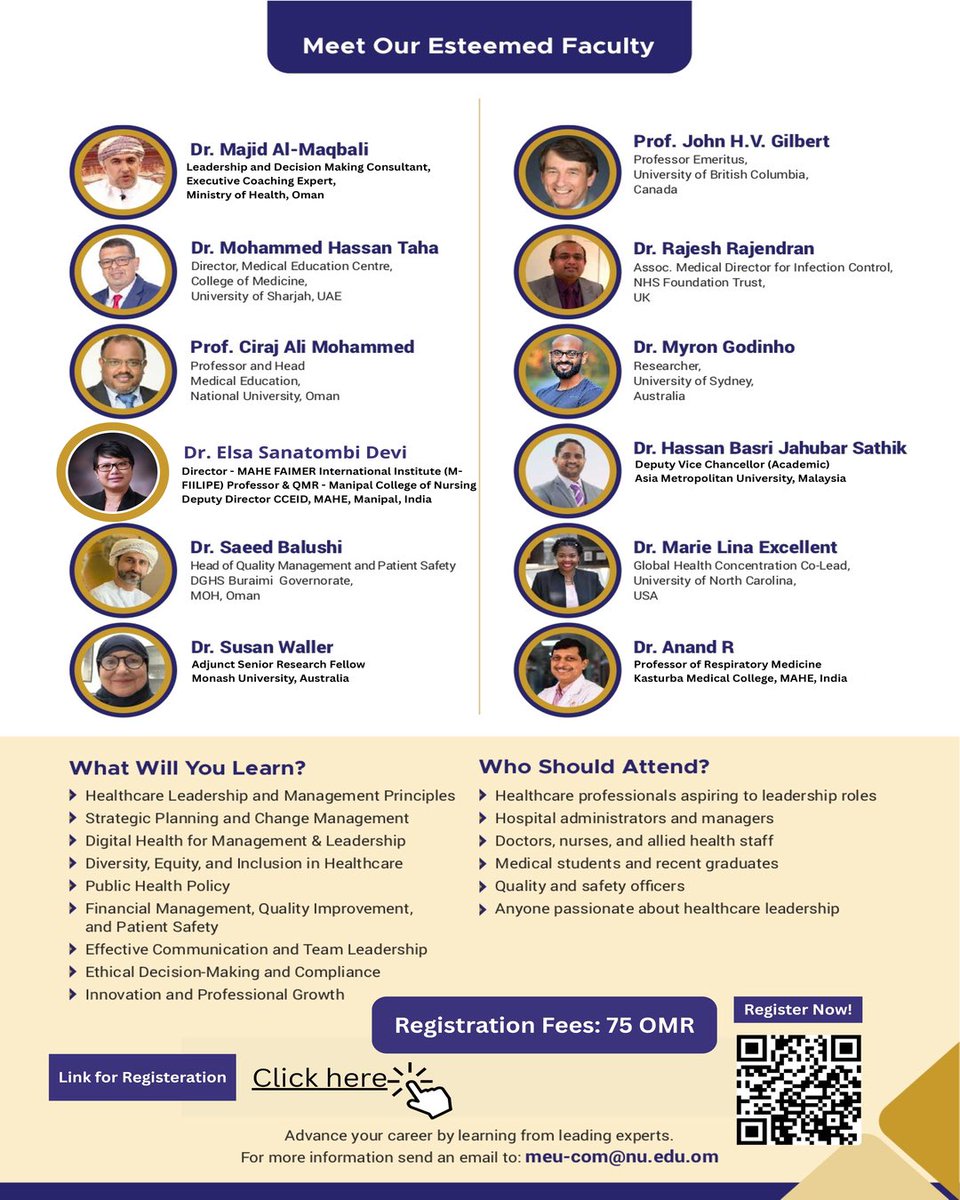 Meet Our Esteemed Faculty

Dr. Majid Al-Maqbali
Leadership and Decision Making Consultant, Executive Coaching Expert, Ministry of Health, Oman

Dr. Mohammed Hassan Taha
Director, Medical Education Centre, College of Medicine, University of Sharjah, UAE

Prof. Ciraj Ali Mohammed
Professor and Head Medical Education, National University, Oman

Dr. Elsa Sanatombi Devi
Director - MAHE FAIMER International Institute (M-FIILIPE) Professor & QMR - Manipal College of Nursing Deputy Director CCEID, MAHE, Manipal, India

Dr. Saeed Balushi
Head of Quality Management and Patient Safety DGHS Buraimi Governorate, MOH, Oman

Dr. Susan Waller
Adjunct Senior Research Fellow Monash University, Australia

Prof. John H.V. Gilbert
Professor Emeritus, University of British Columbia, Canada

Dr. Rajesh Rajendran
Assoc. Medical Director for Infection Control, NHS Foundation Trust, UK

Dr. Myron Godinho
Researcher, University of Sydney, Australia

Dr. Hassan Basri Jahubar Sathik
Deputy Vice Chancellor (Academic) Asia Metropolitan University, Malaysia

Dr. Marie Lina Excellent
Global Health Concentration Co-Lead, University of North Carolina, USA

Dr. Anand R
Professor of Respiratory Medicine Kasturba Medical College, MAHE, India

What Will You Learn?
Healthcare Leadership and Management Principles
Strategic Planning and Change Management
Digital Health for Management & Leadership
Diversity, Equity, and Inclusion in Healthcare
Public Health Policy
Financial Management, Quality Improvement, and Patient Safety
Effective Communication and Team Leadership
Ethical Decision-Making and Compliance
Innovation and Professional Growth

Who Should Attend?
Healthcare professionals aspiring to leadership roles
Hospital administrators and managers
Doctors, nurses, and allied health staff
Medical students and recent graduates
Quality and safety officers
Anyone passionate about healthcare leadership

Registration Fees: 75 OMR

Register Now!

Link for Registeration

Click here

Advance your career by learning from leading experts.
For more information send an email to: meu-com@nu.edu.om